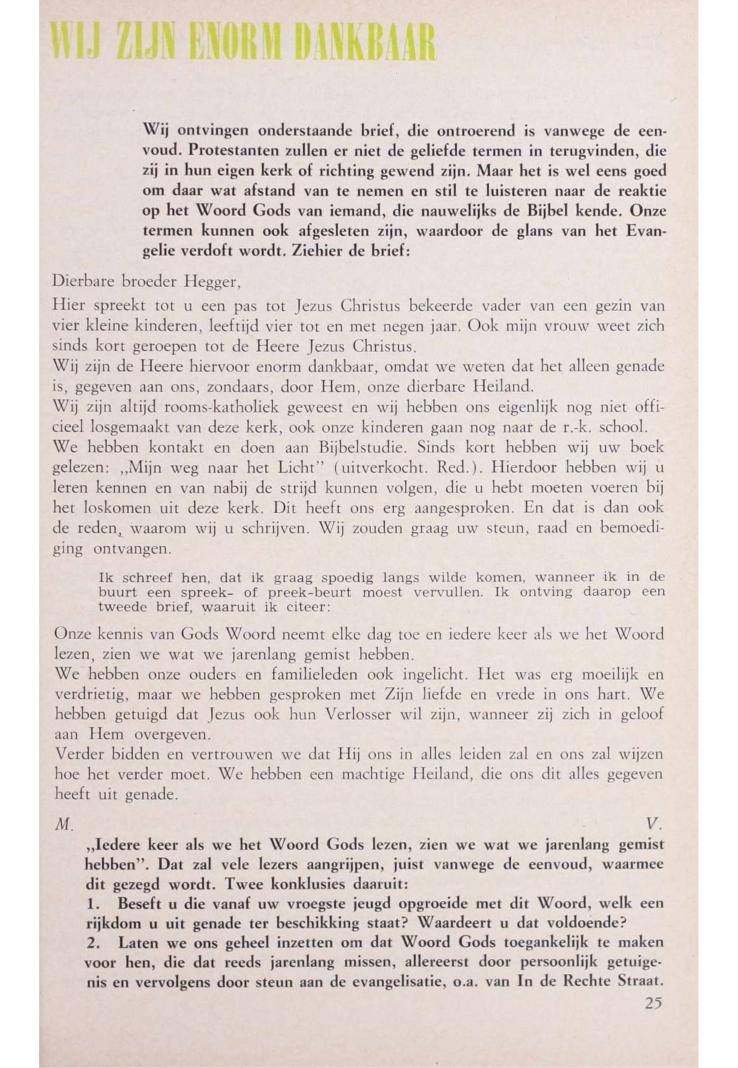 WIJ ZIJN ENORM DANKBAAR

Wij ontvingen onderstaande brief, die ontroerend is vanwege de eenvoud. Protestanten zullen er niet de geliefde termen in terugvinden, die zij in hun eigen kerk of richting gewend zijn. Maar het is wel eens goed om daar wat afstand van te nemen en stil te luisteren naar de reaktie op het Woord Gods van iemand, die nauwelijks de Bijbel kende. Onze termen kunnen ook afgesleten zijn, waardoor de glans van het Evangelie verdoft wordt. Ziehier de brief:

Dierbare broeder Hegger,

Hier spreekt tot u een pas tot Jezus Christus bekeerde vader van een gezin van vier kleine kinderen, leeftijd vier tot en met negen jaar. Ook mijn vrouw weet zich sinds kort geroepen tot de Heere Jezus Christus.

Wij zijn de Heere hiervoor enorm dankbaar, omdat we weten dat het alleen genade is, gegeven aan ons, zondaars, door Hem, onze dierbare Heiland.

Wij zijn altijd rooms-katholiek geweest en wij hebben ons eigenlijk nog niet officieel losgemaakt van deze kerk, ook onze kinderen gaan nog naar de r.-k. school.

We hebben kontakt en doen aan Bijbelstudie. Sinds kort hebben wij uw boek gelezen: „Mijn weg naar het Licht" (uitverkocht. Red.). Hierdoor hebben wij u leren kennen en van nabij de strijd kunnen volgen, die u hebt moeten voeren bij het loskomen uit deze kerk. Dit heeft ons erg aangesproken. En dat is dan ook de reden, waarom wij u schrijven. Wij zouden graag uw steun, raad en bemoediging ontvangen.

Ik schreef hen, dat ik graag spoedig langs wilde komen, wanneer ik in de buurt een spreek- of preek-beurt moest vervullen. Ik ontving daarop een tweede brief, waaruit ik citeer:

Onze kennis van Gods Woord neemt elke dag toe en iedere keer als we het Woord lezen, zien we wat we jarenlang gemist hebben.

We hebben onze ouders en familieleden ook ingelicht. Het was erg moeilijk en verdrietig, maar we hebben gesproken met Zijn liefde en vrede in ons hart. We hebben getuigd dat Jezus ook hun Verlosser wil zijn, wanneer zij zich in geloof aan Hem overgeven.

Verder bidden en vertrouwen we dat Hij ons in alles leiden zal en ons zal wijzen hoe het verder moet. We hebben een machtige Heiland, die ons dit alles gegeven heeft uit genade.

M. V.

„Iedere keer als we het Woord Gods lezen, zien we wat we jarenlang gemist hebben". Dat zal vele lezers aangrijpen, juist vanwege de eenvoud, waarmee dit gezegd wordt. Twee konklusies daaruit:

1. Beseft u die vanaf uw vroegste jeugd opgroeide met dit Woord, welk een rijkdom u uit genade ter beschikking staat? Waardeert u dat voldoende?

2. Laten we ons geheel inzetten om dat Woord Gods toegankelijk te maken voor hen, die dat reeds jarenlang missen, allereerst door persoonlijk getuigenis en vervolgens door steun aan de evangelisatie, o.a. van In de Rechte Straat.

25